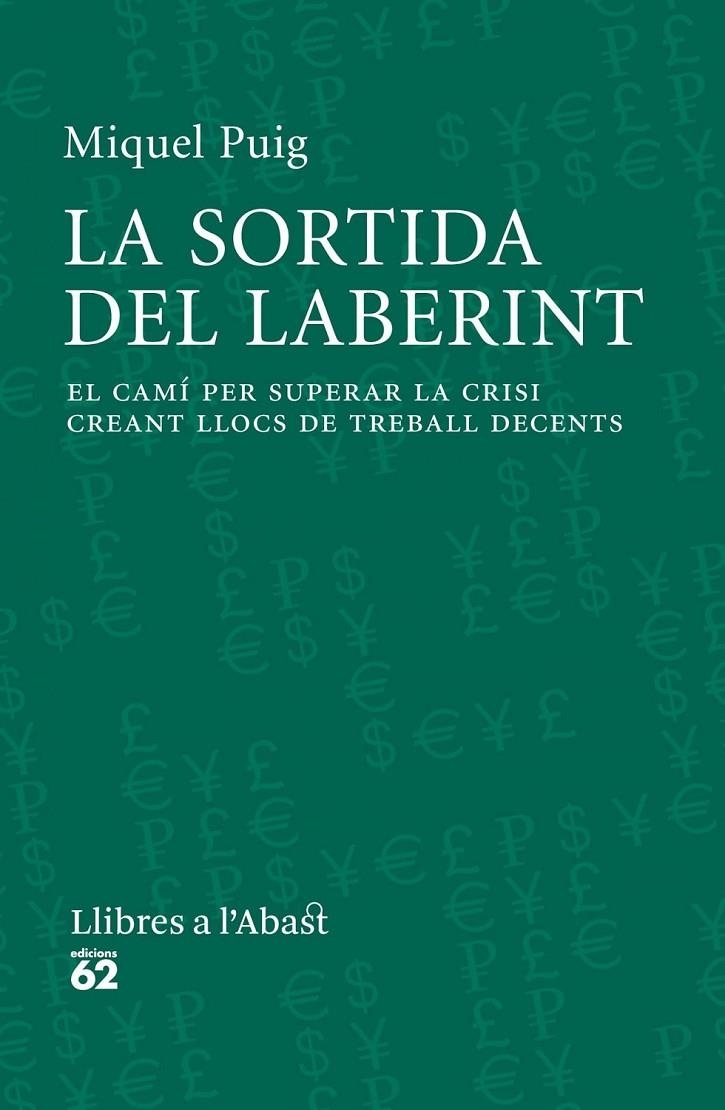 Miquel Puig

LA SORTIDA DEL LABERINT

EL CAMÍ PER SUPERAR LA CRISI CREANT LLOCS DE TREBALL DECENTS

Llibres a l'Abast

edicions 62